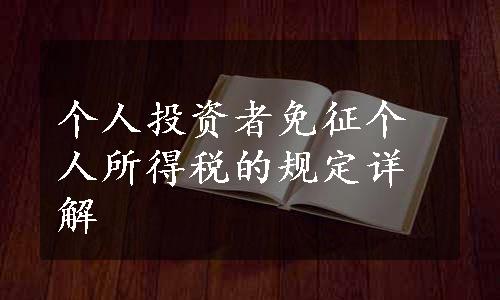 个人投资者免征个人所得税的规定详解